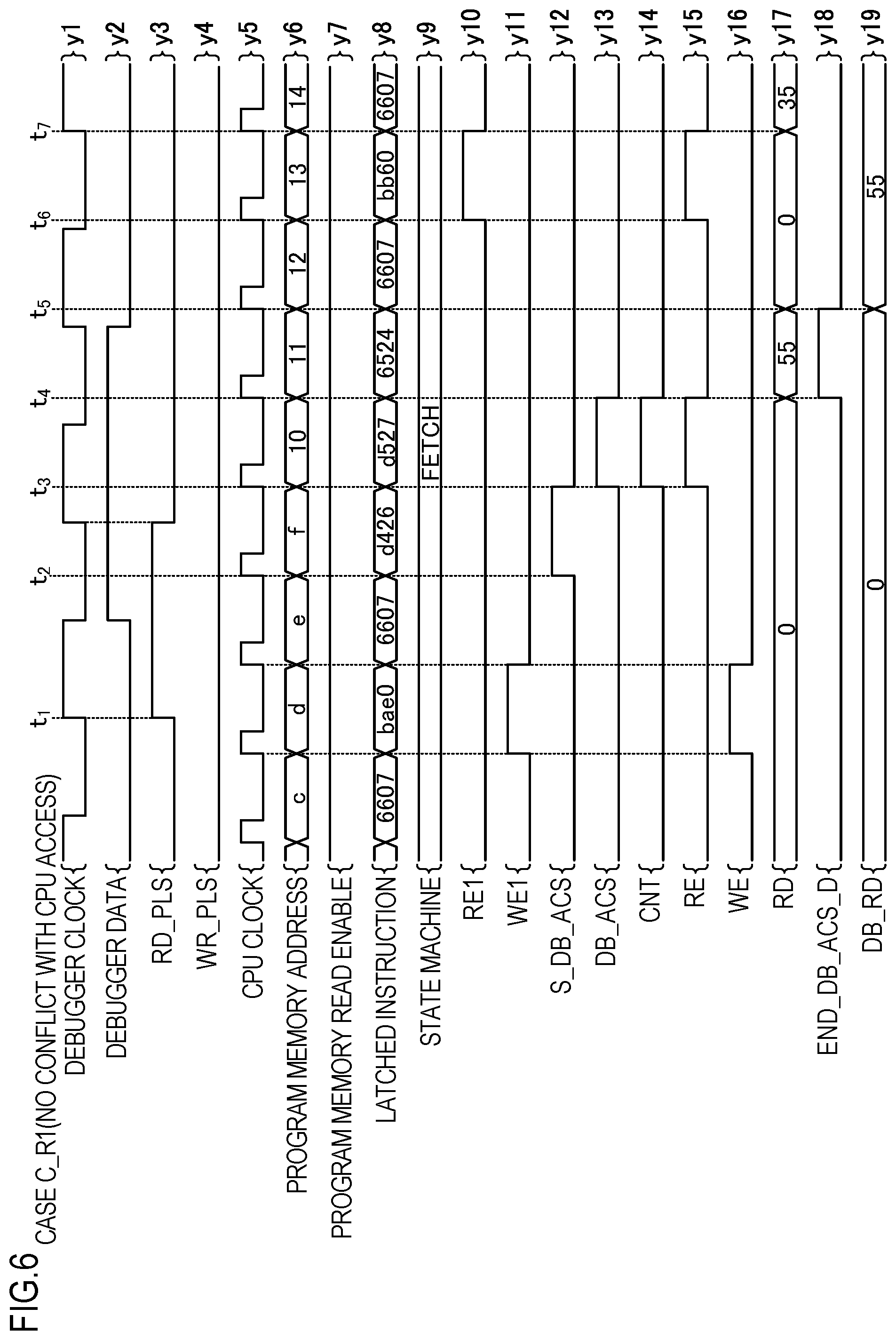 FIG.6

CASE C_R1(NO CONFLICT WITH CPU ACCESS)

$t_1$ $t_2$ $t_3$ $t_4$ $t_5$ $t_6$ $t_7$

DEBUGGER CLOCK y1
DEBUGGER DATA y2
RD_PLS y3
WR_PLS y4
CPU CLOCK y5
PROGRAM MEMORY ADDRESS c d e f 10 11 12 13 14 y6
PROGRAM MEMORY READ ENABLE y7
LATCHED INSTRUCTION 6607 bae0 6607 d426 d527 6524 6607 bb60 6607 y8
STATE MACHINE FETCH y9
RE1 y10
WE1 y11
S_DB_ACS y12
DB_ACS y13
CNT y14
RE y15
WE y16
RD 0 55 0 35 y17
END_DB_ACS_D y18
DB_RD 0 55 y19